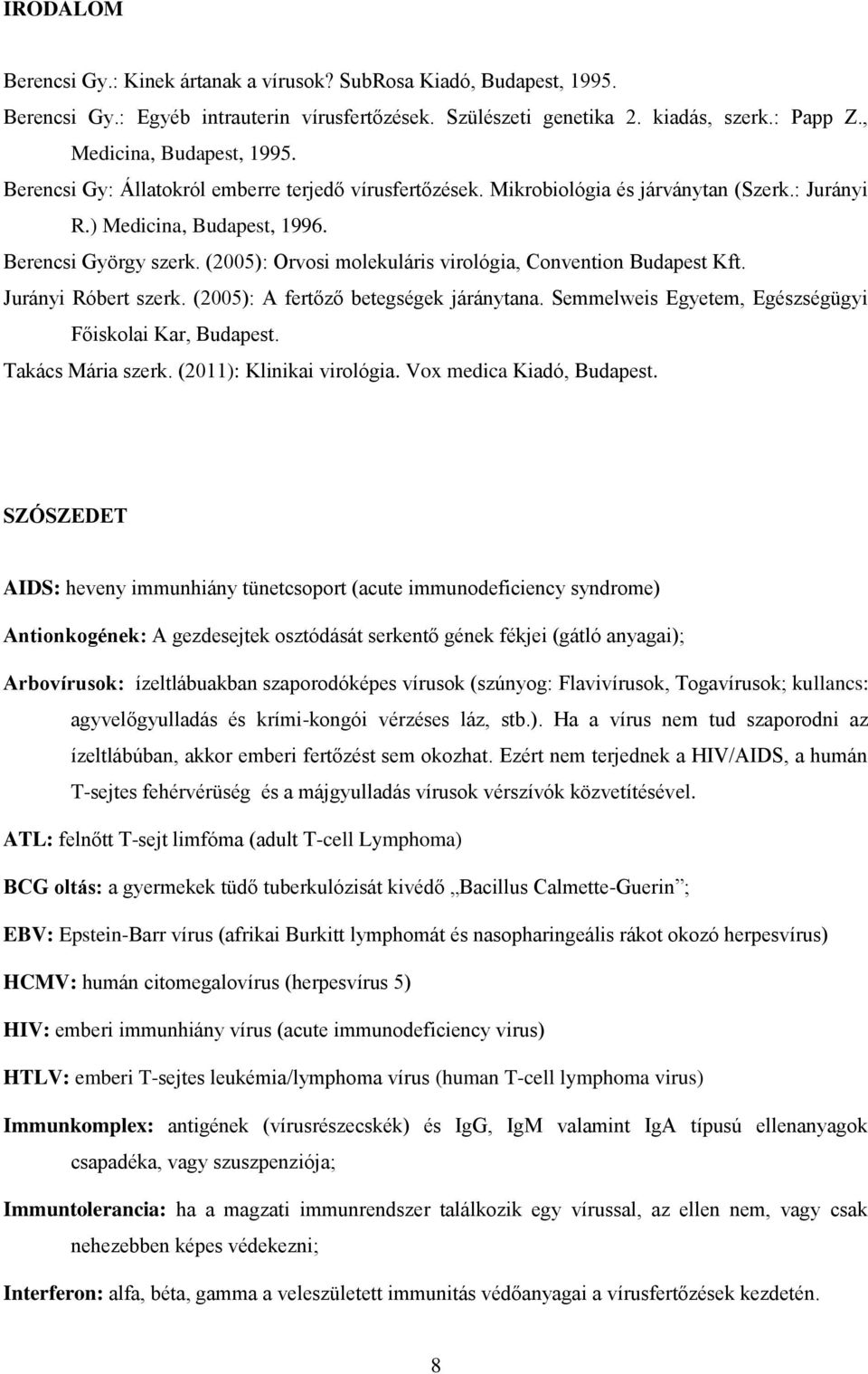 IRODALOM

Berencsi Gy.: Kinek ártanak a vírusok? SubRosa Kiadó, Budapest, 1995.

Berencsi Gy.: Egyéb intrauterin vírusfertőzések. Szülészeti genetika 2. kiadás, szerk.: Papp Z., Medicina, Budapest, 1995.

Berencsi Gy: Állatokról emberre terjedő vírusfertőzések. Mikrobiológia és járványtan (Szerk.: Jurányi R.) Medicina, Budapest, 1996.

Berencsi György szerk. (2005): Orvosi molekuláris virológia, Convention Budapest Kft.

Jurányi Róbert szerk. (2005): A fertőző betegségek járánytana. Semmelweis Egyetem, Egészségügyi Főiskolai Kar, Budapest.

Takács Mária szerk. (2011): Klinikai virológia. Vox medica Kiadó, Budapest.

SZÓSZEDET

AIDS: heveny immunhiány tünetcsoport (acute immunodeficiency syndrome)

Antionkogének: A gezdesejtek osztódását serkentő gének fékjei (gátló anyagai);

Arbovírusok: ízeltlábuakban szaporodóképes vírusok (szúnyog: Flavivírusok, Togavírusok; kullancs: agyvelőgyulladás és krími-kongói vérzéses láz, stb.). Ha a vírus nem tud szaporodni az ízeltlábúban, akkor emberi fertőzést sem okozhat. Ezért nem terjednek a HIV/AIDS, a humán T-sejtes fehérvérüség és a májgyulladás vírusok vérszívók közvetítésével.

ATL: felnőtt T-sejt limfóma (adult T-cell Lymphoma)

BCG oltás: a gyermekek tüdő tuberkulózisát kivédő „Bacillus Calmette-Guerin”;

EBV: Epstein-Barr vírus (afrikai Burkitt lymphomát és nasopharingeális rákot okozó herpesvírus)

HCMV: humán citomegalovírus (herpesvírus 5)

HIV: emberi immunhiány vírus (acute immunodeficiency virus)

HTLV: emberi T-sejtes leukémia/lymphoma vírus (human T-cell lymphoma virus)

Immunkomplex: antigének (vírusrészecskék) és IgG, IgM valamint IgA típusú ellenanyagok csapadéka, vagy szuszpenziója;

Immuntolerancia: ha a magzati immunrendszer találkozik egy vírussal, az ellen nem, vagy csak nehezebben képes védekezni;

Interferon: alfa, béta, gamma a veleszületett immunitás védőanyagai a vírusfertőzések kezdetén.

8